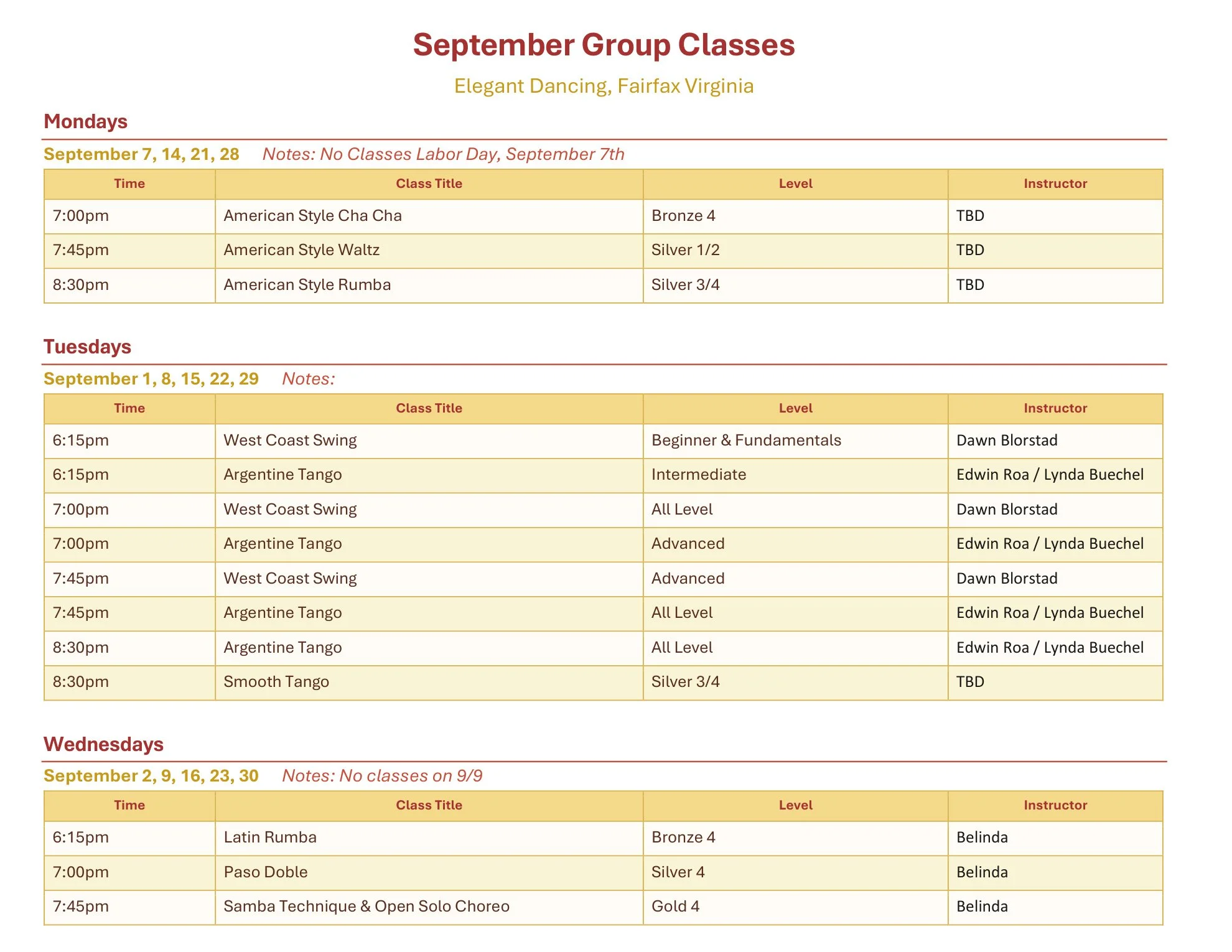 September Group Classes

Elegant Dancing, Fairfax Virginia

Mondays

September 7, 14, 21, 28    Notes: No Classes Labor Day, September 7th

| Time | Class Title | Level | Instructor |
|---|---|---|---|
| 7:00pm | American Style Cha Cha | Bronze 4 | TBD |
| 7:45pm | American Style Waltz | Silver 1/2 | TBD |
| 8:30pm | American Style Rumba | Silver 3/4 | TBD |

Tuesdays

September 1, 8, 15, 22, 29    Notes:

| Time | Class Title | Level | Instructor |
|---|---|---|---|
| 6:15pm | West Coast Swing | Beginner & Fundamentals | Dawn Blorstad |
| 6:15pm | Argentine Tango | Intermediate | Edwin Roa / Lynda Buechel |
| 7:00pm | West Coast Swing | All Level | Dawn Blorstad |
| 7:00pm | Argentine Tango | Advanced | Edwin Roa / Lynda Buechel |
| 7:45pm | West Coast Swing | Advanced | Dawn Blorstad |
| 7:45pm | Argentine Tango | All Level | Edwin Roa / Lynda Buechel |
| 8:30pm | Argentine Tango | All Level | Edwin Roa / Lynda Buechel |
| 8:30pm | Smooth Tango | Silver 3/4 | TBD |

Wednesdays

September 2, 9, 16, 23, 30    Notes: No classes on 9/9

| Time | Class Title | Level | Instructor |
|---|---|---|---|
| 6:15pm | Latin Rumba | Bronze 4 | Belinda |
| 7:00pm | Paso Doble | Silver 4 | Belinda |
| 7:45pm | Samba Technique & Open Solo Choreo | Gold 4 | Belinda |